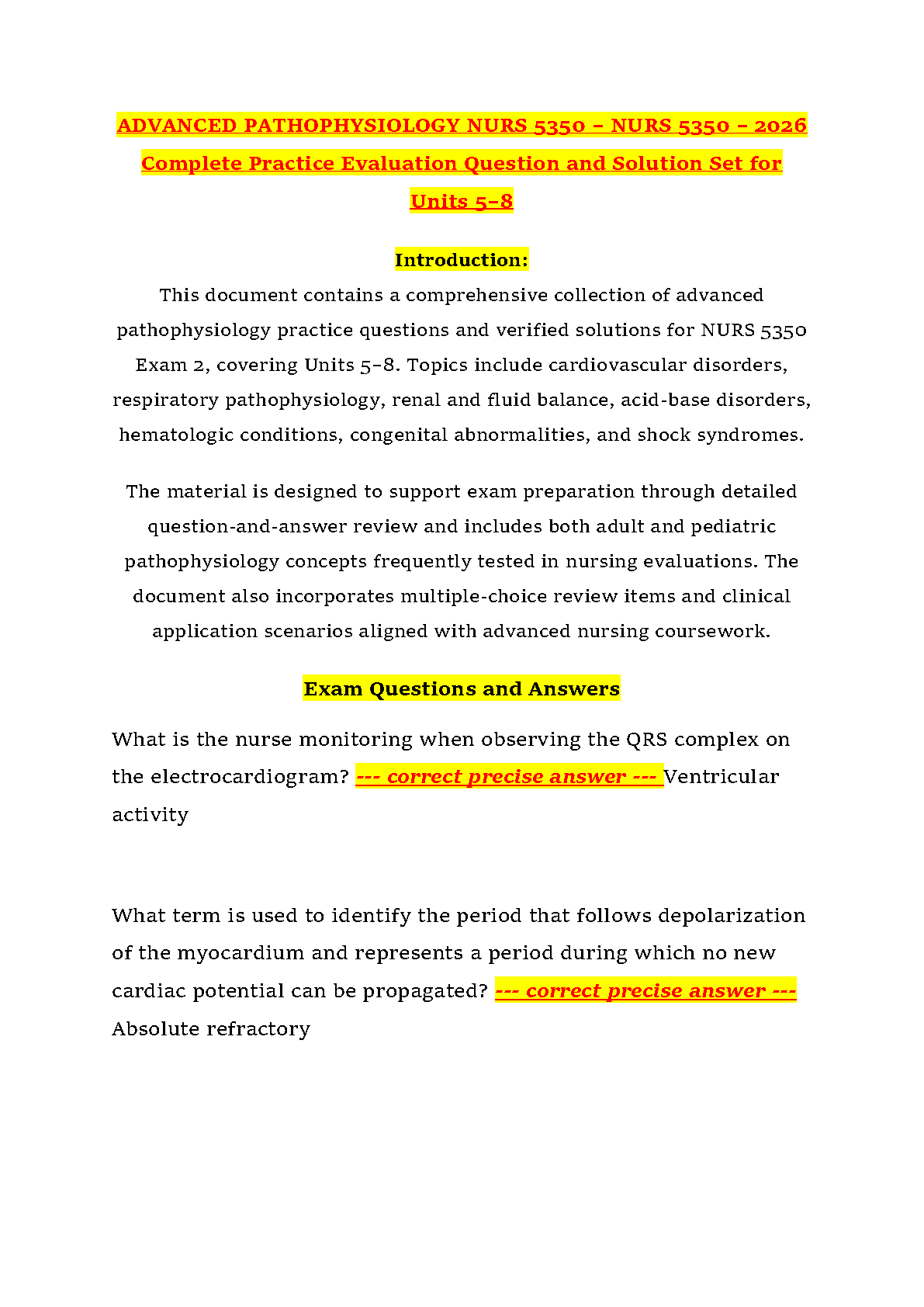 ADVANCED PATHOPHYSIOLOGY NURS 5350 – NURS 5350 – 2026 Complete Practice Evaluation Question and Solution Set for Units 5–8

Introduction:

This document contains a comprehensive collection of advanced pathophysiology practice questions and verified solutions for NURS 5350 Exam 2, covering Units 5–8. Topics include cardiovascular disorders, respiratory pathophysiology, renal and fluid balance, acid-base disorders, hematologic conditions, congenital abnormalities, and shock syndromes.

The material is designed to support exam preparation through detailed question-and-answer review and includes both adult and pediatric pathophysiology concepts frequently tested in nursing evaluations. The document also incorporates multiple-choice review items and clinical application scenarios aligned with advanced nursing coursework.

Exam Questions and Answers

What is the nurse monitoring when observing the QRS complex on the electrocardiogram? --- correct precise answer --- Ventricular activity

What term is used to identify the period that follows depolarization of the myocardium and represents a period during which no new cardiac potential can be propagated? --- correct precise answer --- Absolute refractory